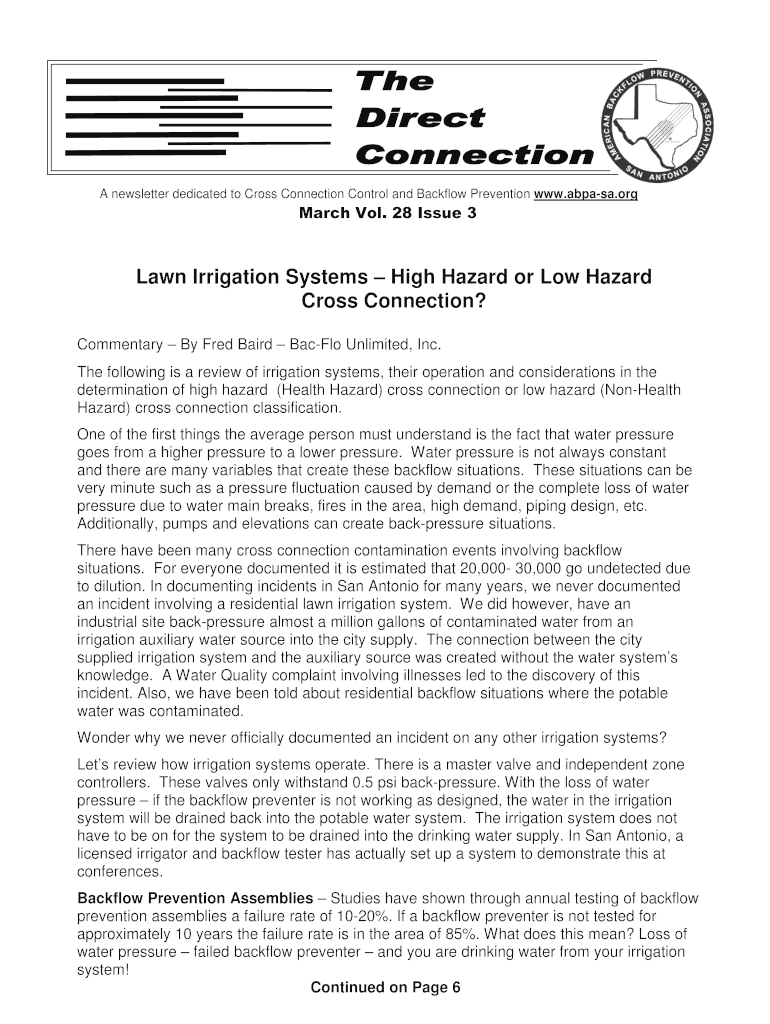 The Direct Connection

AMERICAN BACKFLOW PREVENTION ASSOCIATION SAN ANTONIO

A newsletter dedicated to Cross Connection Control and Backflow Prevention www.abpa-sa.org

March Vol. 28 Issue 3

Lawn Irrigation Systems – High Hazard or Low Hazard Cross Connection?

Commentary – By Fred Baird – Bac-Flo Unlimited, Inc.

The following is a review of irrigation systems, their operation and considerations in the determination of high hazard (Health Hazard) cross connection or low hazard (Non-Health Hazard) cross connection classification.

One of the first things the average person must understand is the fact that water pressure goes from a higher pressure to a lower pressure. Water pressure is not always constant and there are many variables that create these backflow situations. These situations can be very minute such as a pressure fluctuation caused by demand or the complete loss of water pressure due to water main breaks, fires in the area, high demand, piping design, etc. Additionally, pumps and elevations can create back-pressure situations.

There have been many cross connection contamination events involving backflow situations. For everyone documented it is estimated that 20,000- 30,000 go undetected due to dilution. In documenting incidents in San Antonio for many years, we never documented an incident involving a residential lawn irrigation system. We did however, have an industrial site back-pressure almost a million gallons of contaminated water from an irrigation auxiliary water source into the city supply. The connection between the city supplied irrigation system and the auxiliary source was created without the water system's knowledge. A Water Quality complaint involving illnesses led to the discovery of this incident. Also, we have been told about residential backflow situations where the potable water was contaminated.

Wonder why we never officially documented an incident on any other irrigation systems?

Let's review how irrigation systems operate. There is a master valve and independent zone controllers. These valves only withstand 0.5 psi back-pressure. With the loss of water pressure – if the backflow preventer is not working as designed, the water in the irrigation system will be drained back into the potable water system. The irrigation system does not have to be on for the system to be drained into the drinking water supply. In San Antonio, a licensed irrigator and backflow tester has actually set up a system to demonstrate this at conferences.

Backflow Prevention Assemblies – Studies have shown through annual testing of backflow prevention assemblies a failure rate of 10-20%. If a backflow preventer is not tested for approximately 10 years the failure rate is in the area of 85%. What does this mean? Loss of water pressure – failed backflow preventer – and you are drinking water from your irrigation system!

Continued on Page 6